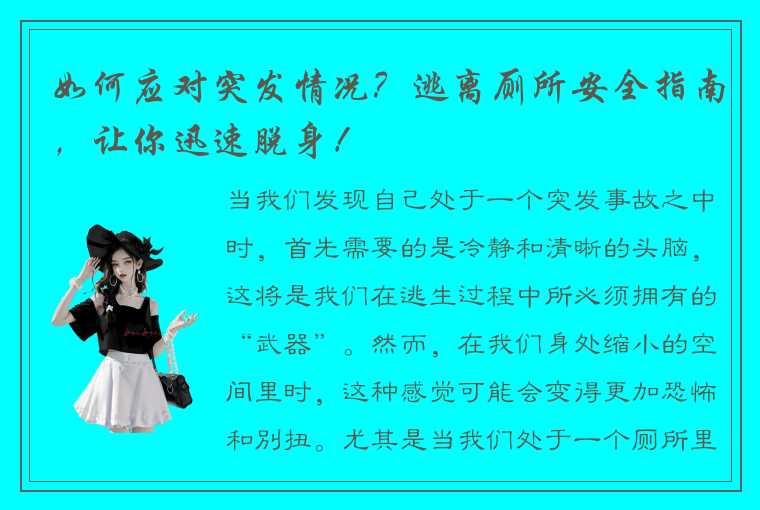 如何应对突发情况？逃离厕所安全指南，让你迅速脱身！

当我们发现自己处于一个突发事故之中时，首先需要的是冷静和清晰的头脑，这将是我们在逃生过程中所必须拥有的“武器”。然而，在我们身处缩小的空间里时，这种感觉可能会变得更加恐怖和别扭。尤其是当我们处于一个厕所里